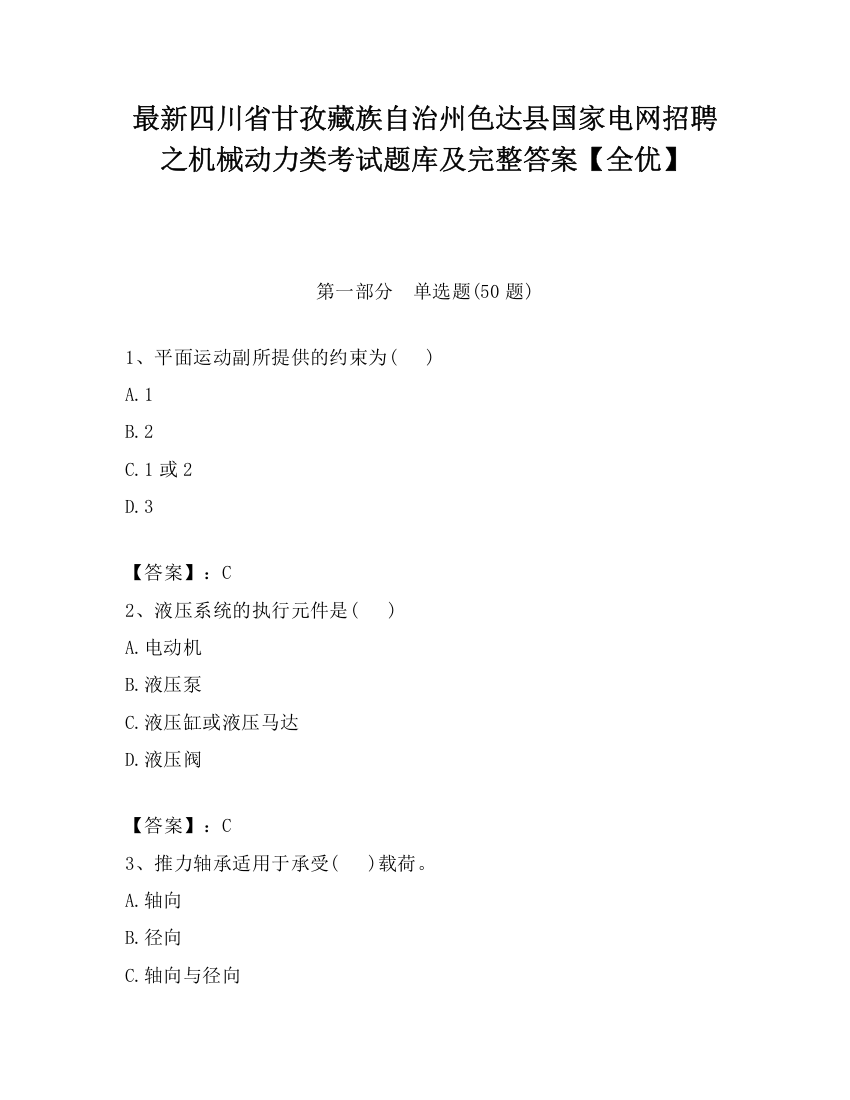 最新四川省甘孜藏族自治州色达县国家电网招聘之机械动力类考试题库及完整答案【全优】

第一部分　单选题(50 题)

1、平面运动副所提供的约束为(　　)

A. 1

B. 2

C. 1 或 2

D. 3

【答案】：C

2、液压系统的执行元件是(　　)

A. 电动机

B. 液压泵

C. 液压缸或液压马达

D. 液压阀

【答案】：C

3、推力轴承适用于承受(　　)载荷。

A. 轴向

B. 径向

C. 轴向与径向